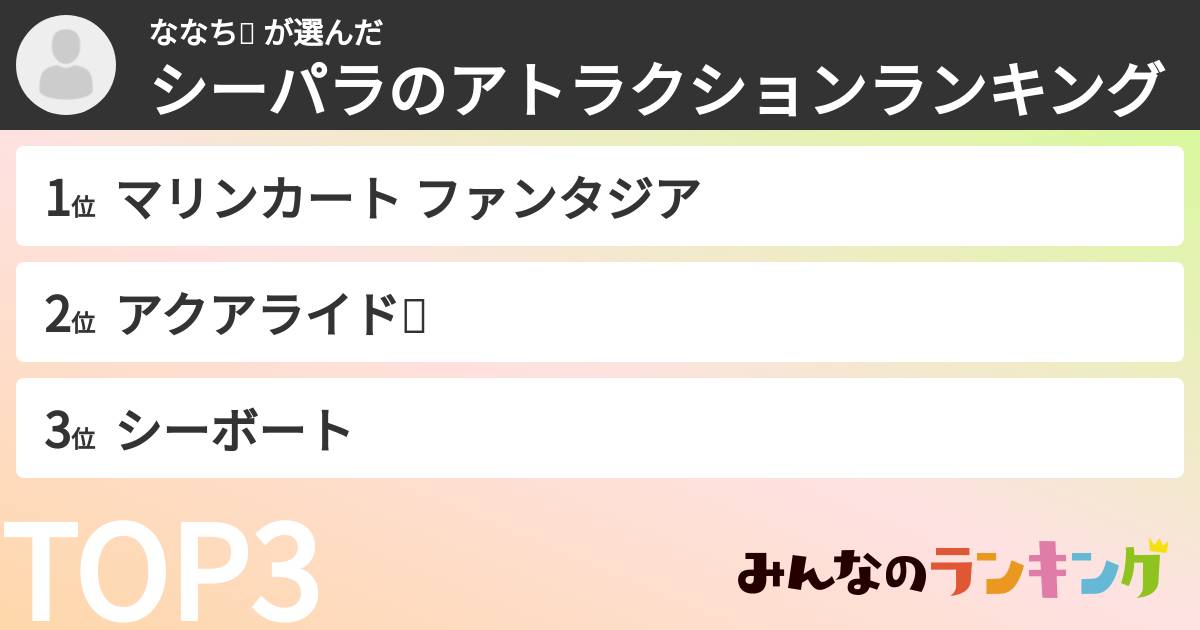 ななち が選んだ
シーパラのアトラクションランキング

1位 マリンカート ファンタジア

2位 アクアライド

3位 シーボート

TOP3

みんなのランキング